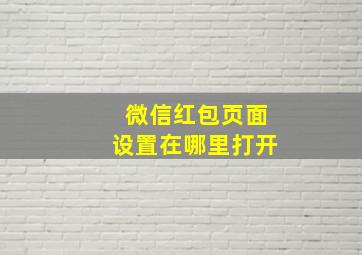 微信红包页面
设置在哪里打开